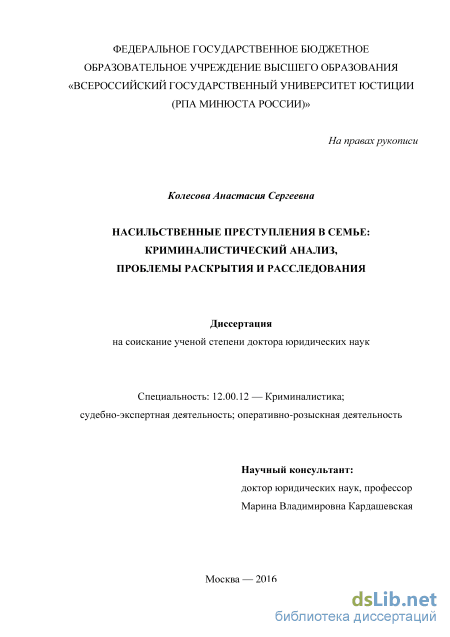 ФЕДЕРАЛЬНОЕ ГОСУДАРСТВЕННОЕ БЮДЖЕТНОЕ ОБРАЗОВАТЕЛЬНОЕ УЧРЕЖДЕНИЕ ВЫСШЕГО ОБРАЗОВАНИЯ «ВСЕРОССИЙСКИЙ ГОСУДАРСТВЕННЫЙ УНИВЕРСИТЕТ ЮСТИЦИИ (РПА МИНЮСТА РОССИИ)»

На правах рукописи

Колесова Анастасия Сергеевна

НАСИЛЬСТВЕННЫЕ ПРЕСТУПЛЕНИЯ В СЕМЬЕ: КРИМИНАЛИСТИЧЕСКИЙ АНАЛИЗ, ПРОБЛЕМЫ РАСКРЫТИЯ И РАССЛЕДОВАНИЯ

Диссертация
на соискание ученой степени доктора юридических наук

Специальность: 12.00.12 — Криминалистика;
судебно-экспертная деятельность; оперативно-розыскная деятельность

Научный консультант:
доктор юридических наук, профессор
Марина Владимировна Кардашевская

Москва — 2016

dsLib.net
библиотека диссертаций